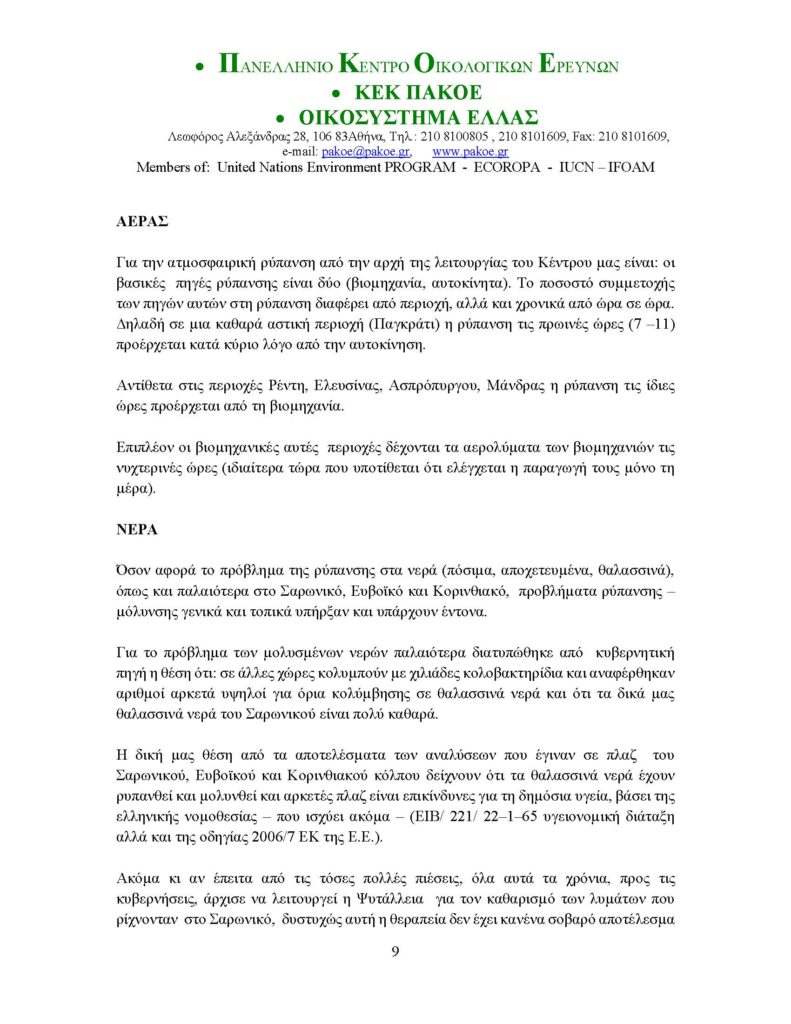 • ΠΑΝΕΛΛΗΝΙΟ ΚΕΝΤΡΟ ΟΙΚΟΛΟΓΙΚΩΝ ΕΡΕΥΝΩΝ
• ΚΕΚ ΠΑΚΟΕ
• ΟΙΚΟΣΥΣΤΗΜΑ ΕΛΛΑΣ
Λεωφόρος Αλεξάνδρας 28, 106 83Αθήνα, Τηλ.: 210 8100805 , 210 8101609, Fax: 210 8101609,
e-mail: pakoe@pakoe.gr, www.pakoe.gr
Members of: United Nations Environment PROGRAM - ECOROPA - IUCN – IFOAM

ΑΕΡΑΣ

Για την ατμοσφαιρική ρύπανση από την αρχή της λειτουργίας του Κέντρου μας είναι: οι βασικές πηγές ρύπανσης είναι δύο (βιομηχανία, αυτοκίνητα). Το ποσοστό συμμετοχής των πηγών αυτών στη ρύπανση διαφέρει από περιοχή, αλλά και χρονικά από ώρα σε ώρα. Δηλαδή σε μια καθαρά αστική περιοχή (Παγκράτι) η ρύπανση τις πρωινές ώρες (7 –11) προέρχεται κατά κύριο λόγο από την αυτοκίνηση.

Αντίθετα στις περιοχές Ρέντη, Ελευσίνας, Ασπρόπυργου, Μάνδρας η ρύπανση τις ίδιες ώρες προέρχεται από τη βιομηχανία.

Επιπλέον οι βιομηχανικές αυτές περιοχές δέχονται τα αερολύματα των βιομηχανιών τις νυχτερινές ώρες (ιδιαίτερα τώρα που υποτίθεται ότι ελέγχεται η παραγωγή τους μόνο τη μέρα).

ΝΕΡΑ

Όσον αφορά το πρόβλημα της ρύπανσης στα νερά (πόσιμα, αποχετευμένα, θαλασσινά), όπως και παλαιότερα στο Σαρωνικό, Ευβοϊκό και Κορινθιακό, προβλήματα ρύπανσης – μόλυνσης γενικά και τοπικά υπήρξαν και υπάρχουν έντονα.

Για το πρόβλημα των μολυσμένων νερών παλαιότερα διατυπώθηκε από κυβερνητική πηγή η θέση ότι: σε άλλες χώρες κολυμπούν με χιλιάδες κολοβακτηρίδια και αναφέρθηκαν αριθμοί αρκετά υψηλοί για όρια κολύμβησης σε θαλασσινά νερά και ότι τα δικά μας θαλασσινά νερά του Σαρωνικού είναι πολύ καθαρά.

Η δική μας θέση από τα αποτελέσματα των αναλύσεων που έγιναν σε πλαζ του Σαρωνικού, Ευβοϊκού και Κορινθιακού κόλπου δείχνουν ότι τα θαλασσινά νερά έχουν ρυπανθεί και μολυνθεί και αρκετές πλαζ είναι επικίνδυνες για τη δημόσια υγεία, βάσει της ελληνικής νομοθεσίας – που ισχύει ακόμα – (ΕΙΒ/ 221/ 22–1–65 υγειονομική διάταξη αλλά και της οδηγίας 2006/7 ΕΚ της Ε.Ε.).

Ακόμα κι αν έπειτα από τις τόσες πολλές πιέσεις, όλα αυτά τα χρόνια, προς τις κυβερνήσεις, άρχισε να λειτουργεί η Ψυτάλλεια για τον καθαρισμό των λυμάτων που ρίχνονταν στο Σαρωνικό, δυστυχώς αυτή η θεραπεία δεν έχει κανένα σοβαρό αποτέλεσμα

9